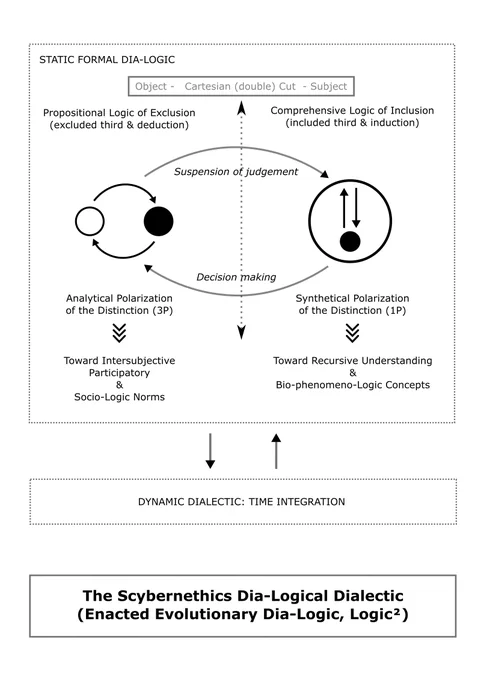 STATIC FORMAL DIA-LOGIC

Object - Cartesian (double) Cut - Subject

Propositional Logic of Exclusion
(excluded third & deduction)

Comprehensive Logic of Inclusion
(included third & induction)

Suspension of judgement

Decision making

Analytical Polarization
of the Distinction (3P)

Synthetical Polarization
of the Distinction (1P)

Toward Intersubjective
Participatory
&
Socio-Logic Norms

Toward Recursive Understanding
&
Bio-phenomeno-Logic Concepts

DYNAMIC DIALECTIC: TIME INTEGRATION

The Scybernethics Dia-Logical Dialectic
(Enacted Evolutionary Dia-Logic, Logic²)